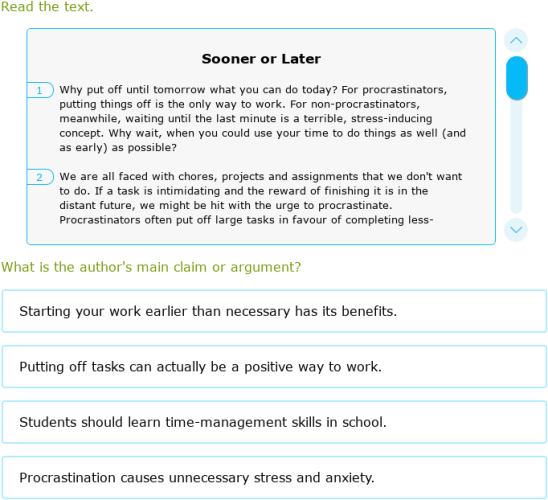 Read the text.

Sooner or Later

1 Why put off until tomorrow what you can do today? For procrastinators, putting things off is the only way to work. For non-procrastinators, meanwhile, waiting until the last minute is a terrible, stress-inducing concept. Why wait, when you could use your time to do things as well (and as early) as possible?

2 We are all faced with chores, projects and assignments that we don't want to do. If a task is intimidating and the reward of finishing it is in the distant future, we might be hit with the urge to procrastinate. Procrastinators often put off large tasks in favour of completing less-

What is the author's main claim or argument?

Starting your work earlier than necessary has its benefits.

Putting off tasks can actually be a positive way to work.

Students should learn time-management skills in school.

Procrastination causes unnecessary stress and anxiety.